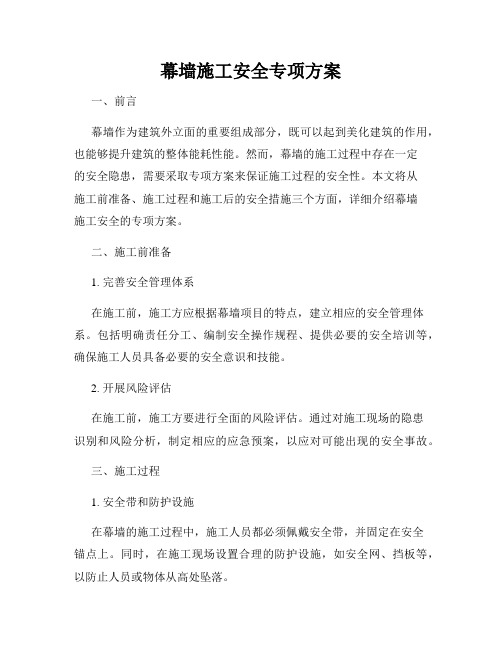 幕墙施工安全专项方案

一、前言

幕墙作为建筑外立面的重要组成部分，既可以起到美化建筑的作用，也能够提升建筑的整体能耗性能。然而，幕墙的施工过程中存在一定的安全隐患，需要采取专项方案来保证施工过程的安全性。本文将从施工前准备、施工过程和施工后的安全措施三个方面，详细介绍幕墙施工安全的专项方案。

二、施工前准备

1. 完善安全管理体系

在施工前，施工方应根据幕墙项目的特点，建立相应的安全管理体系。包括明确责任分工、编制安全操作规程、提供必要的安全培训等，确保施工人员具备必要的安全意识和技能。

2. 开展风险评估

在施工前，施工方要进行全面的风险评估。通过对施工现场的隐患识别和风险分析，制定相应的应急预案，以应对可能出现的安全事故。

三、施工过程

1. 安全带和防护设施

在幕墙的施工过程中，施工人员都必须佩戴安全带，并固定在安全锚点上。同时，在施工现场设置合理的防护设施，如安全网、挡板等，以防止人员或物体从高处坠落。